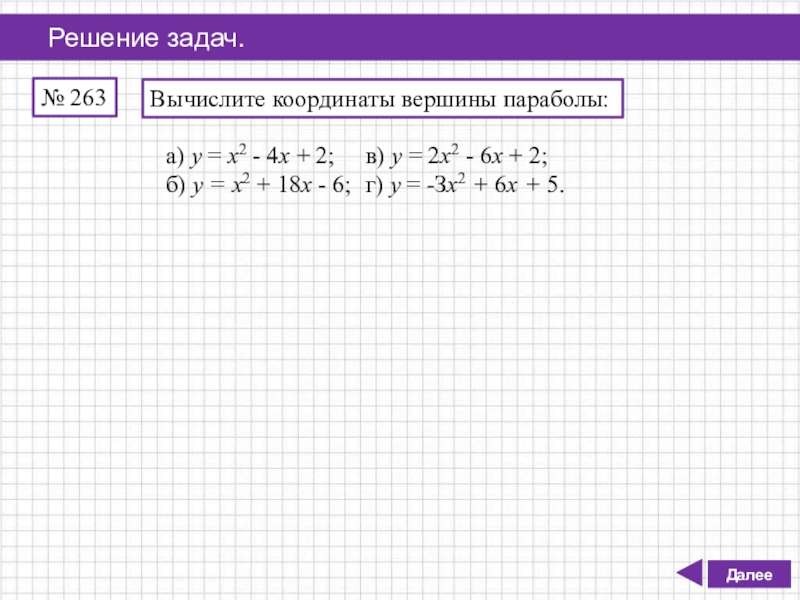 Решение задач.

№ 263

Вычислите координаты вершины параболы:

а) $y = x^2 - 4x + 2$; в) $y = 2x^2 - 6x + 2$;
б) $y = x^2 + 18x - 6$; г) $y = -3x^2 + 6x + 5$.

Далее